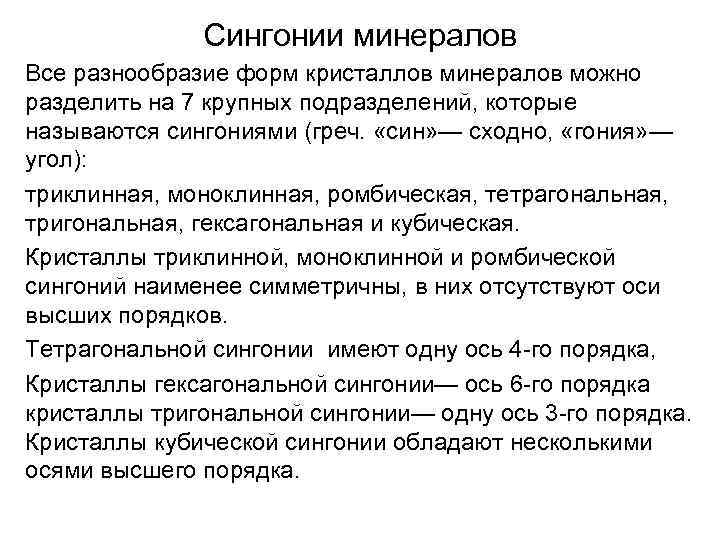 Сингонии минералов

Все разнообразие форм кристаллов минералов можно разделить на 7 крупных подразделений, которые называются сингониями (греч. «син»— сходно, «гония»— угол):

триклинная, моноклинная, ромбическая, тетрагональная, тригональная, гексагональная и кубическая.

Кристаллы триклинной, моноклинной и ромбической сингоний наименее симметричны, в них отсутствуют оси высших порядков.

Тетрагональной сингонии имеют одну ось 4-го порядка,

Кристаллы гексагональной сингонии— ось 6-го порядка кристаллы тригональной сингонии— одну ось 3-го порядка.

Кристаллы кубической сингонии обладают несколькими осями высшего порядка.